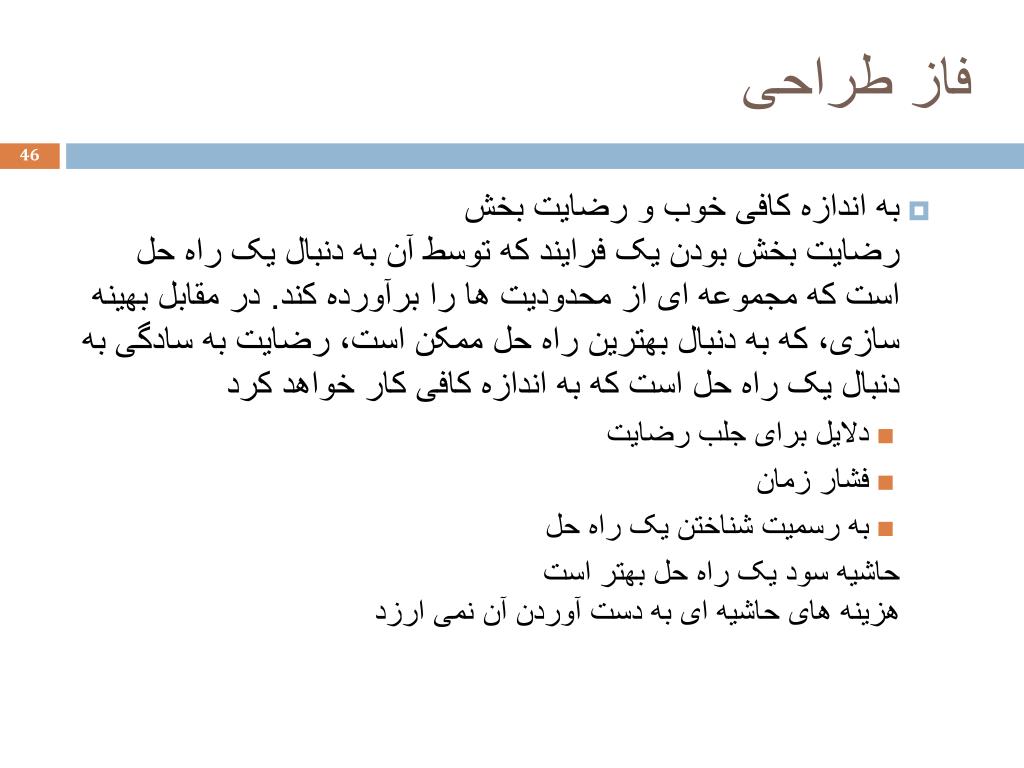 فاز طراحی

46

به اندازه کافی خوب و رضایت بخش
رضایت بخش بودن یک فرایند که توسط آن به دنبال یک راه حل است که مجموعه ای از محدودیت ها را برآورده کند. در مقابل بهینه سازی، که به دنبال بهترین راه حل ممکن است، رضایت به سادگی به دنبال یک راه حل است که به اندازه کافی کار خواهد کرد

دلایل برای جلب رضایت

فشار زمان

به رسمیت شناختن یک راه حل

حاشیه سود یک راه حل بهتر است
هزینه های حاشیه ای به دست آوردن آن نمی ارزد